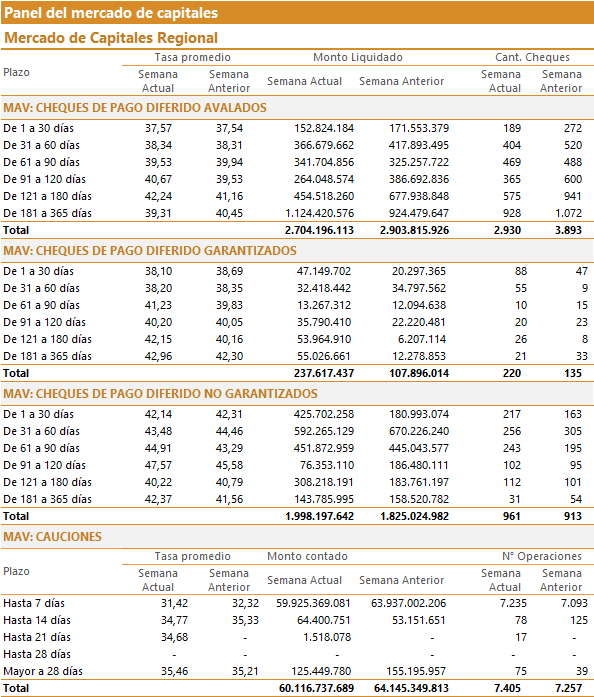 Panel del mercado de capitales

Mercado de Capitales Regional

| Plazo | Tasa promedio Semana Actual | Tasa promedio Semana Anterior | Monto Liquidado Semana Actual | Monto Liquidado Semana Anterior | Cant. Cheques Semana Actual | Cant. Cheques Semana Anterior |
|---|---|---|---|---|---|---|
| MAV: CHEQUES DE PAGO DIFERIDO AVALADOS | | | | | | |
| De 1 a 30 días | 37,57 | 37,54 | 152.824.184 | 171.553.379 | 189 | 272 |
| De 31 a 60 días | 38,34 | 38,31 | 366.679.662 | 417.893.495 | 404 | 520 |
| De 61 a 90 días | 39,53 | 39,94 | 341.704.856 | 325.257.722 | 469 | 488 |
| De 91 a 120 días | 40,67 | 39,53 | 264.048.574 | 386.692.836 | 365 | 600 |
| De 121 a 180 días | 42,24 | 41,16 | 454.518.260 | 677.938.848 | 575 | 941 |
| De 181 a 365 días | 39,31 | 40,45 | 1.124.420.576 | 924.479.647 | 928 | 1.072 |
| Total | | | 2.704.196.113 | 2.903.815.926 | 2.930 | 3.893 |
| MAV: CHEQUES DE PAGO DIFERIDO GARANTIZADOS | | | | | | |
| De 1 a 30 días | 38,10 | 38,69 | 47.149.702 | 20.297.365 | 88 | 47 |
| De 31 a 60 días | 38,20 | 38,35 | 32.418.442 | 34.797.562 | 55 | 9 |
| De 61 a 90 días | 41,23 | 39,83 | 13.267.312 | 12.094.638 | 10 | 15 |
| De 91 a 120 días | 40,20 | 40,05 | 35.790.410 | 22.220.481 | 20 | 23 |
| De 121 a 180 días | 42,15 | 40,16 | 53.964.910 | 6.207.114 | 26 | 8 |
| De 181 a 365 días | 42,96 | 42,30 | 55.026.661 | 12.278.853 | 21 | 33 |
| Total | | | 237.617.437 | 107.896.014 | 220 | 135 |
| MAV: CHEQUES DE PAGO DIFERIDO NO GARANTIZADOS | | | | | | |
| De 1 a 30 días | 42,14 | 42,31 | 425.702.258 | 180.993.074 | 217 | 163 |
| De 31 a 60 días | 43,48 | 44,46 | 592.265.129 | 670.226.240 | 256 | 305 |
| De 61 a 90 días | 44,91 | 43,29 | 451.872.959 | 445.043.577 | 243 | 195 |
| De 91 a 120 días | 47,57 | 45,58 | 76.353.110 | 186.480.111 | 102 | 95 |
| De 121 a 180 días | 40,22 | 40,79 | 308.218.191 | 183.761.197 | 112 | 101 |
| De 181 a 365 días | 42,37 | 41,56 | 143.785.995 | 158.520.782 | 31 | 54 |
| Total | | | 1.998.197.642 | 1.825.024.982 | 961 | 913 |

MAV: CAUCIONES

| Plazo | Tasa promedio Semana Actual | Tasa promedio Semana Anterior | Monto contado Semana Actual | Monto contado Semana Anterior | N° Operaciones Semana Actual | N° Operaciones Semana Anterior |
|---|---|---|---|---|---|---|
| Hasta 7 días | 31,42 | 32,32 | 59.925.369.081 | 63.937.002.206 | 7.235 | 7.093 |
| Hasta 14 días | 34,77 | 35,33 | 64.400.751 | 53.151.651 | 78 | 125 |
| Hasta 21 días | 34,68 | - | 1.518.078 | - | 17 | - |
| Hasta 28 días | - | - | - | - | - | - |
| Mayor a 28 días | 35,46 | 35,21 | 125.449.780 | 155.195.957 | 75 | 39 |
| Total | | | 60.116.737.689 | 64.145.349.813 | 7.405 | 7.257 |